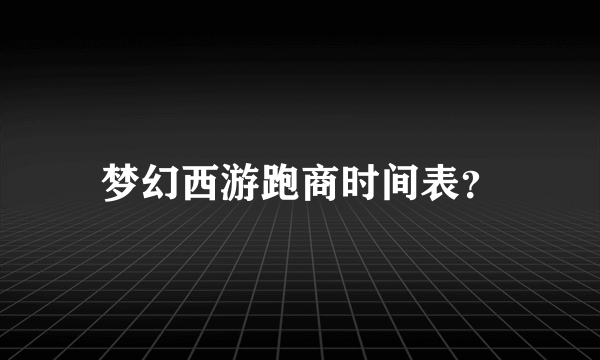 梦幻西游跑商时间表?